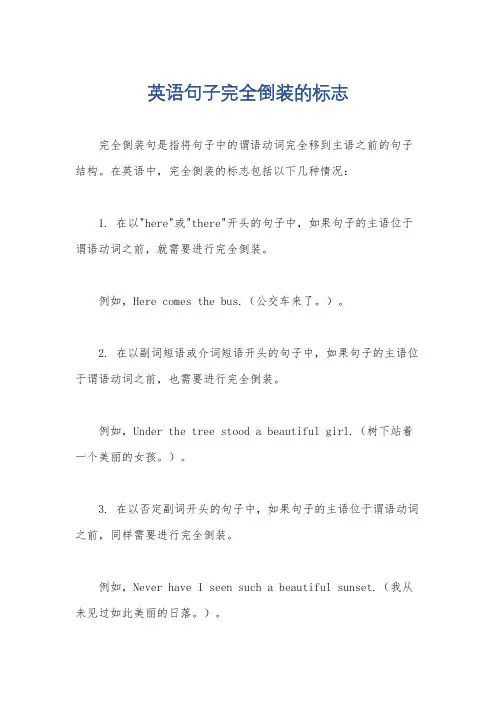 英语句子完全倒装的标志

完全倒装句是指将句子中的谓语动词完全移到主语之前的句子结构。在英语中，完全倒装的标志包括以下几种情况：

1. 在以"here"或"there"开头的句子中，如果句子的主语位于谓语动词之前，就需要进行完全倒装。

例如，Here comes the bus.（公交车来了。）。

2. 在以副词短语或介词短语开头的句子中，如果句子的主语位于谓语动词之前，也需要进行完全倒装。

例如，Under the tree stood a beautiful girl.（树下站着一个美丽的女孩。）。

3. 在以否定副词开头的句子中，如果句子的主语位于谓语动词之前，同样需要进行完全倒装。

例如，Never have I seen such a beautiful sunset.（我从未见过如此美丽的日落。）。